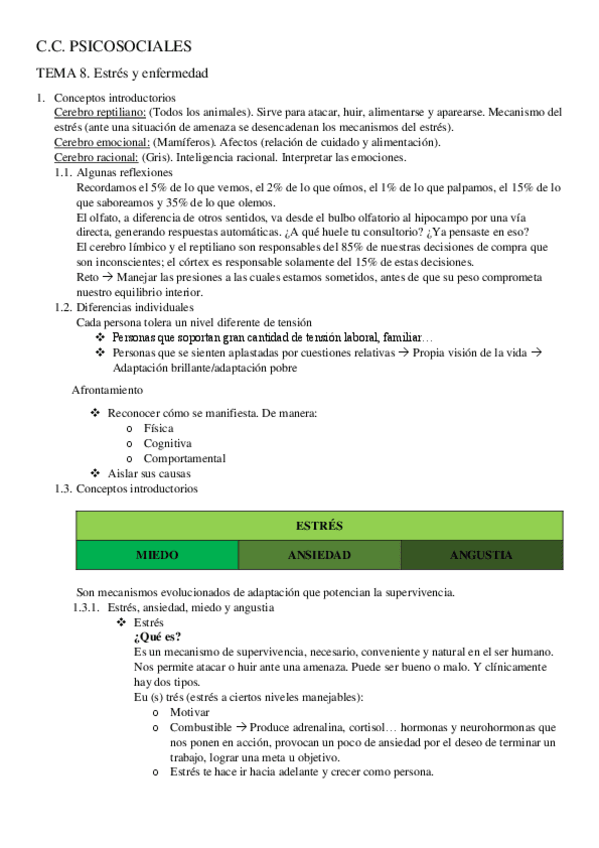 C.C. PSICOSOCIALES

TEMA 8. Estrés y enfermedad

1. Conceptos introductorios
Cerebro reptiliano: (Todos los animales). Sirve para atacar, huir, alimentarse y aparearse. Mecanismo del estrés (ante una situación de amenaza se desencadenan los mecanismos del estrés).
Cerebro emocional: (Mamíferos). Afectos (relación de cuidado y alimentación).
Cerebro racional: (Gris). Inteligencia racional. Interpretar las emociones.

1.1. Algunas reflexiones
Recordamos el 5% de lo que vemos, el 2% de lo que oímos, el 1% de lo que palpamos, el 15% de lo que saboreamos y 35% de lo que olemos.
El olfato, a diferencia de otros sentidos, va desde el bulbo olfatorio al hipocampo por una vía directa, generando respuestas automáticas. ¿A qué huele tu consultorio? ¿Ya pensaste en eso?
El cerebro límbico y el reptiliano son responsables del 85% de nuestras decisiones de compra que son inconscientes; el córtex es responsable solamente del 15% de estas decisiones.
Reto → Manejar las presiones a las cuales estamos sometidos, antes de que su peso comprometa nuestro equilibrio interior.

1.2. Diferencias individuales
Cada persona tolera un nivel diferente de tensión
❖ Personas que soportan gran cantidad de tensión laboral, familiar…
❖ Personas que se sienten aplastadas por cuestiones relativas → Propia visión de la vida → Adaptación brillante/adaptación pobre

Afrontamiento

❖ Reconocer cómo se manifiesta. De manera:
o Física
o Cognitiva
o Comportamental
❖ Aislar sus causas

1.3. Conceptos introductorios

| ESTRÉS | | |
|---|---|---|
| MIEDO | ANSIEDAD | ANGUSTIA |

Son mecanismos evolucionados de adaptación que potencian la supervivencia.

1.3.1. Estrés, ansiedad, miedo y angustia
❖ Estrés
¿Qué es?
Es un mecanismo de supervivencia, necesario, conveniente y natural en el ser humano. Nos permite atacar o huir ante una amenaza. Puede ser bueno o malo. Y clínicamente hay dos tipos.
Eu (s) trés (estrés a ciertos niveles manejables):
o Motivar
o Combustible → Produce adrenalina, cortisol… hormonas y neurohormonas que nos ponen en acción, provocan un poco de ansiedad por el deseo de terminar un trabajo, lograr una meta u objetivo.
o Estrés te hace ir hacia adelante y crecer como persona.